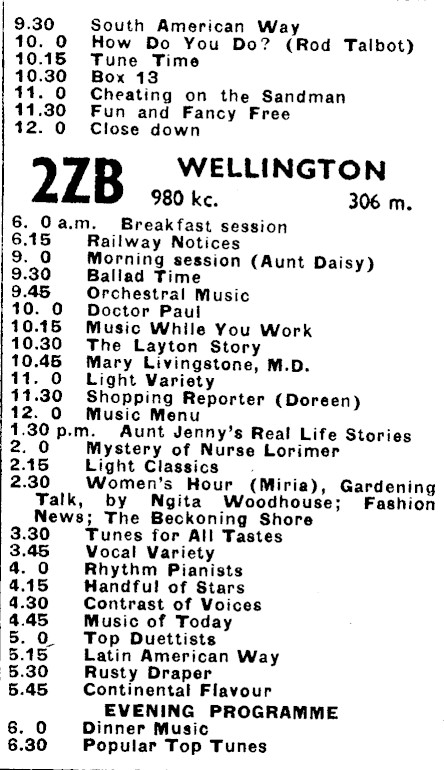 9.30 South American Way
10. 0 How Do You Do? (Rod Talbot)
10.15 Tune Time
10.30 Box 13
11. 0 Cheating on the Sandman
11.30 Fun and Fancy Free
12. 0 Close down

2ZB WELLINGTON
980 kc. 306 m.

6. 0 a.m. Breakfast session
6.15 Railway Notices
9. 0 Morning session (Aunt Daisy)
9.30 Ballad Time
9.45 Orchestral Music
10. 0 Doctor Paul
10.15 Music While You Work
10.30 The Layton Story
10.45 Mary Livingstone, M.D.
11. 0 Light Variety
11.30 Shopping Reporter (Doreen)
12. 0 Music Menu
1.30 p.m. Aunt Jenny's Real Life Stories
2. 0 Mystery of Nurse Lorimer
2.15 Light Classics
2.30 Women's Hour (Miria), Gardening Talk, by Ngita Woodhouse; Fashion News; The Beckoning Shore
3.30 Tunes for All Tastes
3.45 Vocal Variety
4. 0 Rhythm Pianists
4.15 Handful of Stars
4.30 Contrast of Voices
4.45 Music of Today
5. 0 Top Duettists
5.15 Latin American Way
5.30 Rusty Draper
5.45 Continental Flavour

EVENING PROGRAMME
6. 0 Dinner Music
6.30 Popular Top Tunes